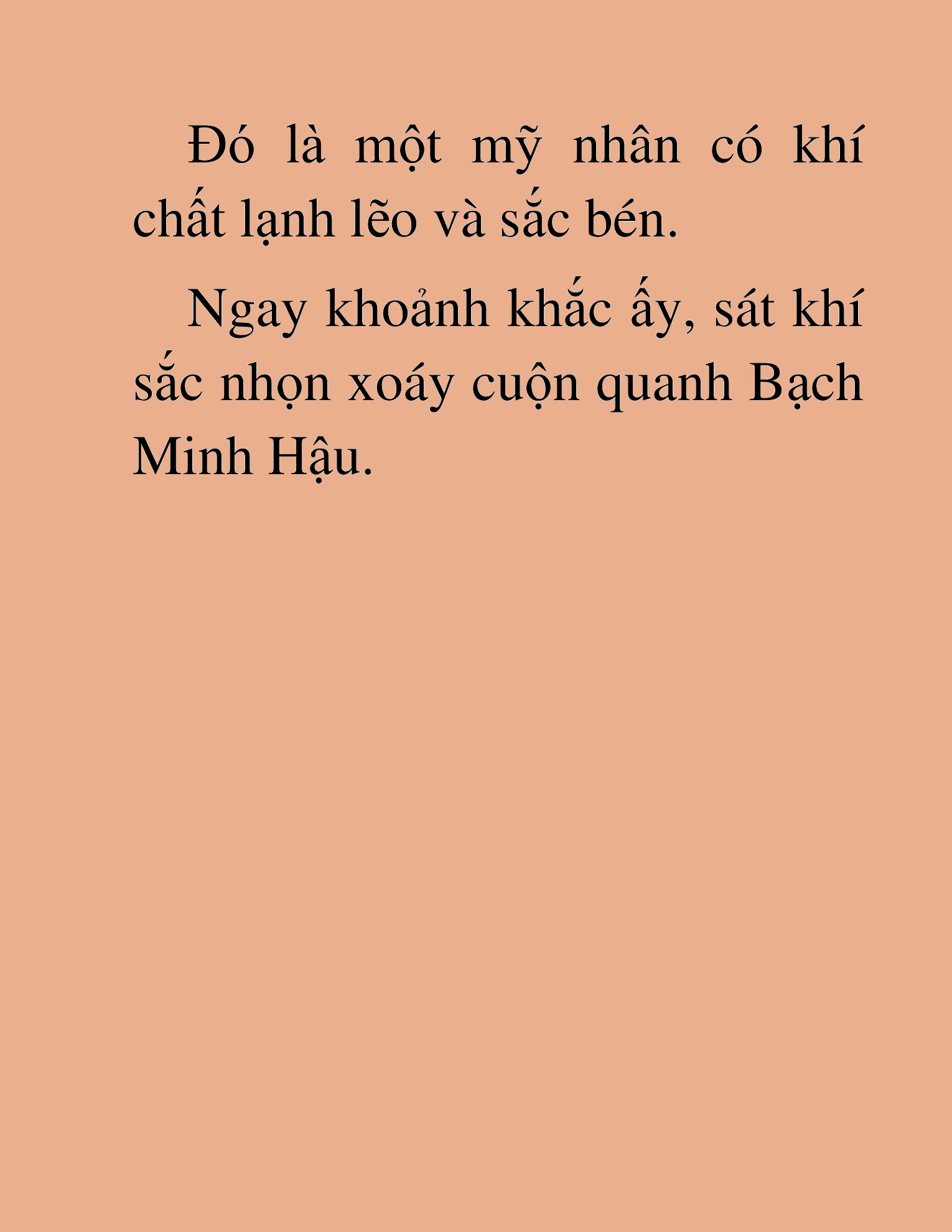 Đó là một mỹ nhân có khí chất lạnh lẽo và sắc bén.

Ngay khoảnh khắc ấy, sát khí sắc nhọn xoáy cuộn quanh Bạch Minh Hậu.